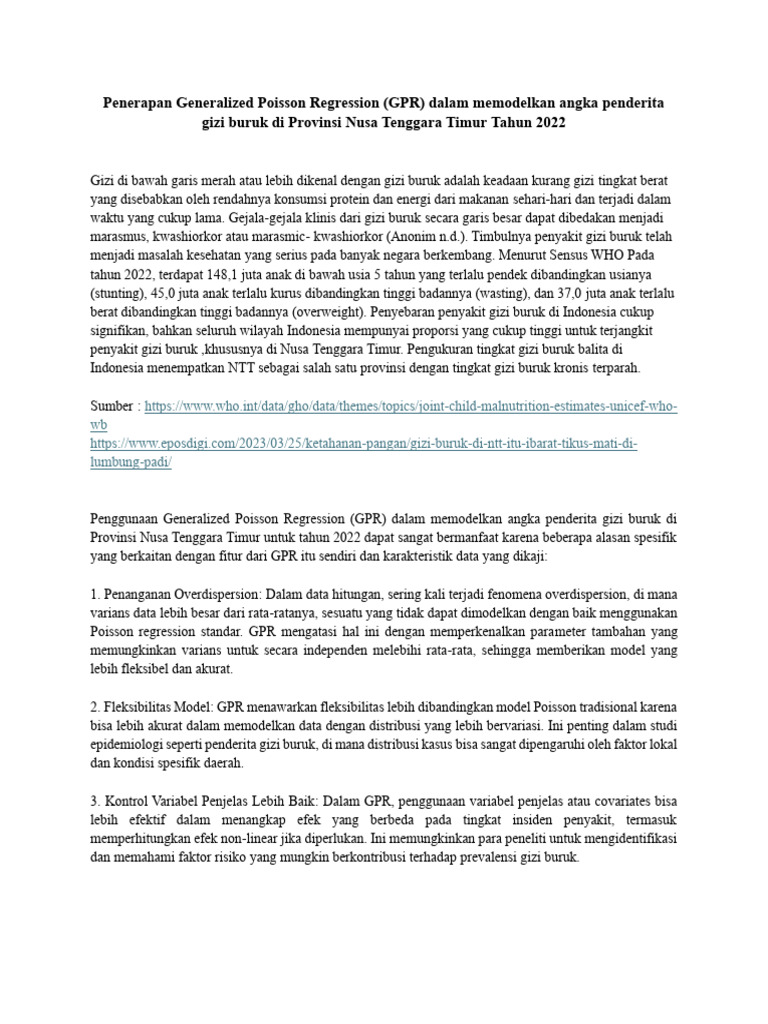 Penerapan Generalized Poisson Regression (GPR) dalam memodelkan angka penderita gizi buruk di Provinsi Nusa Tenggara Timur Tahun 2022

Gizi di bawah garis merah atau lebih dikenal dengan gizi buruk adalah keadaan kurang gizi tingkat berat yang disebabkan oleh rendahnya konsumsi protein dan energi dari makanan sehari-hari dan terjadi dalam waktu yang cukup lama. Gejala-gejala klinis dari gizi buruk secara garis besar dapat dibedakan menjadi marasmus, kwashiorkor atau marasmic- kwashiorkor (Anonim n.d.). Timbulnya penyakit gizi buruk telah menjadi masalah kesehatan yang serius pada banyak negara berkembang. Menurut Sensus WHO Pada tahun 2022, terdapat 148,1 juta anak di bawah usia 5 tahun yang terlalu pendek dibandingkan usianya (stunting), 45,0 juta anak terlalu kurus dibandingkan tinggi badannya (wasting), dan 37,0 juta anak terlalu berat dibandingkan tinggi badannya (overweight). Penyebaran penyakit gizi buruk di Indonesia cukup signifikan, bahkan seluruh wilayah Indonesia mempunyai proporsi yang cukup tinggi untuk terjangkit penyakit gizi buruk ,khususnya di Nusa Tenggara Timur. Pengukuran tingkat gizi buruk balita di Indonesia menempatkan NTT sebagai salah satu provinsi dengan tingkat gizi buruk kronis terparah.

Sumber : https://www.who.int/data/gho/data/themes/topics/joint-child-malnutrition-estimates-unicef-who-wb
https://www.eposdigi.com/2023/03/25/ketahanan-pangan/gizi-buruk-di-ntt-itu-ibarat-tikus-mati-di-lumbung-padi/

Penggunaan Generalized Poisson Regression (GPR) dalam memodelkan angka penderita gizi buruk di Provinsi Nusa Tenggara Timur untuk tahun 2022 dapat sangat bermanfaat karena beberapa alasan spesifik yang berkaitan dengan fitur dari GPR itu sendiri dan karakteristik data yang dikaji:

1. Penanganan Overdispersion: Dalam data hitungan, sering kali terjadi fenomena overdispersion, di mana varians data lebih besar dari rata-ratanya, sesuatu yang tidak dapat dimodelkan dengan baik menggunakan Poisson regression standar. GPR mengatasi hal ini dengan memperkenalkan parameter tambahan yang memungkinkan varians untuk secara independen melebihi rata-rata, sehingga memberikan model yang lebih fleksibel dan akurat.

2. Fleksibilitas Model: GPR menawarkan fleksibilitas lebih dibandingkan model Poisson tradisional karena bisa lebih akurat dalam memodelkan data dengan distribusi yang lebih bervariasi. Ini penting dalam studi epidemiologi seperti penderita gizi buruk, di mana distribusi kasus bisa sangat dipengaruhi oleh faktor lokal dan kondisi spesifik daerah.

3. Kontrol Variabel Penjelas Lebih Baik: Dalam GPR, penggunaan variabel penjelas atau covariates bisa lebih efektif dalam menangkap efek yang berbeda pada tingkat insiden penyakit, termasuk memperhitungkan efek non-linear jika diperlukan. Ini memungkinkan para peneliti untuk mengidentifikasi dan memahami faktor risiko yang mungkin berkontribusi terhadap prevalensi gizi buruk.